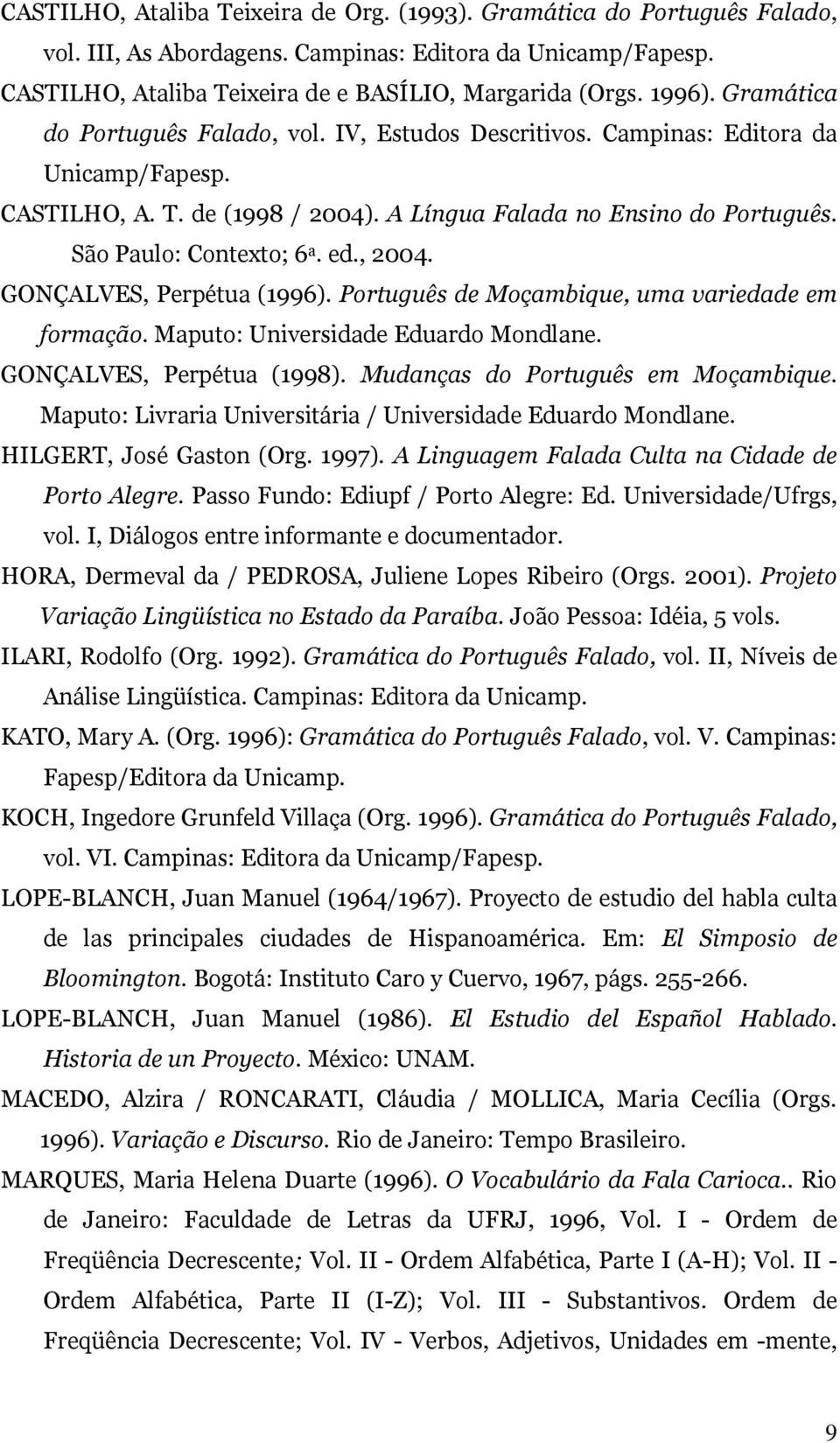 CASTILHO, Ataliba Teixeira de Org. (1993). Gramática do Português Falado, vol. III, As Abordagens. Campinas: Editora da Unicamp/Fapesp.

CASTILHO, Ataliba Teixeira de e BASÍLIO, Margarida (Orgs. 1996). Gramática do Português Falado, vol. IV, Estudos Descritivos. Campinas: Editora da Unicamp/Fapesp.

CASTILHO, A. T. de (1998 / 2004). A Língua Falada no Ensino do Português. São Paulo: Contexto; 6ª. ed., 2004.

GONÇALVES, Perpétua (1996). Português de Moçambique, uma variedade em formação. Maputo: Universidade Eduardo Mondlane.

GONÇALVES, Perpétua (1998). Mudanças do Português em Moçambique. Maputo: Livraria Universitária / Universidade Eduardo Mondlane.

HILGERT, José Gaston (Org. 1997). A Linguagem Falada Culta na Cidade de Porto Alegre. Passo Fundo: Ediupf / Porto Alegre: Ed. Universidade/Ufrgs, vol. I, Diálogos entre informante e documentador.

HORA, Dermeval da / PEDROSA, Juliene Lopes Ribeiro (Orgs. 2001). Projeto Variação Lingüística no Estado da Paraíba. João Pessoa: Idéia, 5 vols.

ILARI, Rodolfo (Org. 1992). Gramática do Português Falado, vol. II, Níveis de Análise Lingüística. Campinas: Editora da Unicamp.

KATO, Mary A. (Org. 1996): Gramática do Português Falado, vol. V. Campinas: Fapesp/Editora da Unicamp.

KOCH, Ingedore Grunfeld Villaça (Org. 1996). Gramática do Português Falado, vol. VI. Campinas: Editora da Unicamp/Fapesp.

LOPE-BLANCH, Juan Manuel (1964/1967). Proyecto de estudio del habla culta de las principales ciudades de Hispanoamérica. Em: El Simposio de Bloomington. Bogotá: Instituto Caro y Cuervo, 1967, págs. 255-266.

LOPE-BLANCH, Juan Manuel (1986). El Estudio del Español Hablado. Historia de un Proyecto. México: UNAM.

MACEDO, Alzira / RONCARATI, Cláudia / MOLLICA, Maria Cecília (Orgs. 1996). Variação e Discurso. Rio de Janeiro: Tempo Brasileiro.

MARQUES, Maria Helena Duarte (1996). O Vocabulário da Fala Carioca.. Rio de Janeiro: Faculdade de Letras da UFRJ, 1996, Vol. I - Ordem de Freqüência Decrescente; Vol. II - Ordem Alfabética, Parte I (A-H); Vol. II - Ordem Alfabética, Parte II (I-Z); Vol. III - Substantivos. Ordem de Freqüência Decrescente; Vol. IV - Verbos, Adjetivos, Unidades em -mente,

9